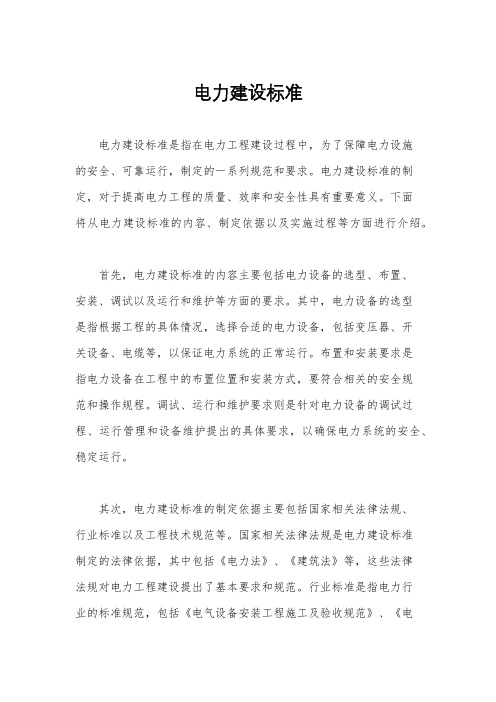 电力建设标准

电力建设标准是指在电力工程建设过程中，为了保障电力设施的安全、可靠运行，制定的一系列规范和要求。电力建设标准的制定，对于提高电力工程的质量、效率和安全性具有重要意义。下面将从电力建设标准的内容、制定依据以及实施过程等方面进行介绍。

首先，电力建设标准的内容主要包括电力设备的选型、布置、安装、调试以及运行和维护等方面的要求。其中，电力设备的选型是指根据工程的具体情况，选择合适的电力设备，包括变压器、开关设备、电缆等，以保证电力系统的正常运行。布置和安装要求是指电力设备在工程中的布置位置和安装方式，要符合相关的安全规范和操作规程。调试、运行和维护要求则是针对电力设备的调试过程、运行管理和设备维护提出的具体要求，以确保电力系统的安全、稳定运行。

其次，电力建设标准的制定依据主要包括国家相关法律法规、行业标准以及工程技术规范等。国家相关法律法规是电力建设标准制定的法律依据，其中包括《电力法》、《建筑法》等，这些法律法规对电力工程建设提出了基本要求和规范。行业标准是指电力行业的标准规范，包括《电气设备安装工程施工及验收规范》、《电